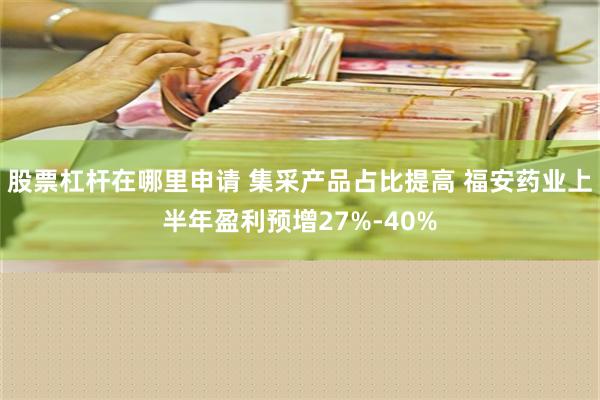 股票杠杆在哪里申请 集采产品占比提高 福安药业上半年盈利预增27%-40%